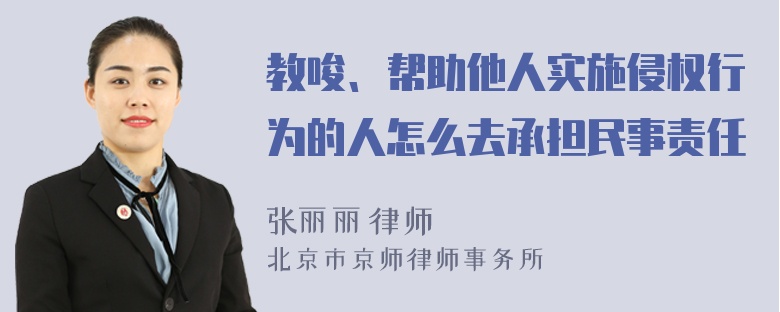 教唆、帮助他人实施侵权行为的人怎么去承担民事责任

张丽丽 律师
北京市京师律师事务所